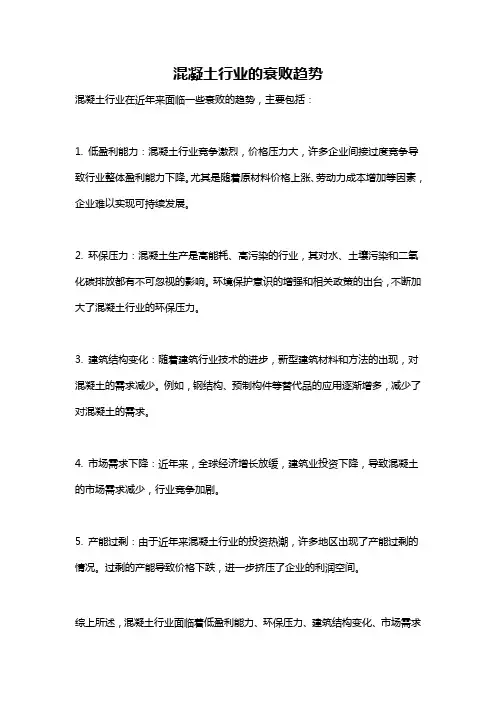 混凝土行业的衰败趋势

混凝土行业在近年来面临一些衰败的趋势，主要包括：

1. 低盈利能力：混凝土行业竞争激烈，价格压力大，许多企业间接过度竞争导致行业整体盈利能力下降。尤其是随着原材料价格上涨、劳动力成本增加等因素，企业难以实现可持续发展。

2. 环保压力：混凝土生产是高能耗、高污染的行业，其对水、土壤污染和二氧化碳排放都有不可忽视的影响。环境保护意识的增强和相关政策的出台，不断加大了混凝土行业的环保压力。

3. 建筑结构变化：随着建筑行业技术的进步，新型建筑材料和方法的出现，对混凝土的需求减少。例如，钢结构、预制构件等替代品的应用逐渐增多，减少了对混凝土的需求。

4. 市场需求下降：近年来，全球经济增长放缓，建筑业投资下降，导致混凝土的市场需求减少，行业竞争加剧。

5. 产能过剩：由于近年来混凝土行业的投资热潮，许多地区出现了产能过剩的情况。过剩的产能导致价格下跌，进一步挤压了企业的利润空间。

综上所述，混凝土行业面临着低盈利能力、环保压力、建筑结构变化、市场需求